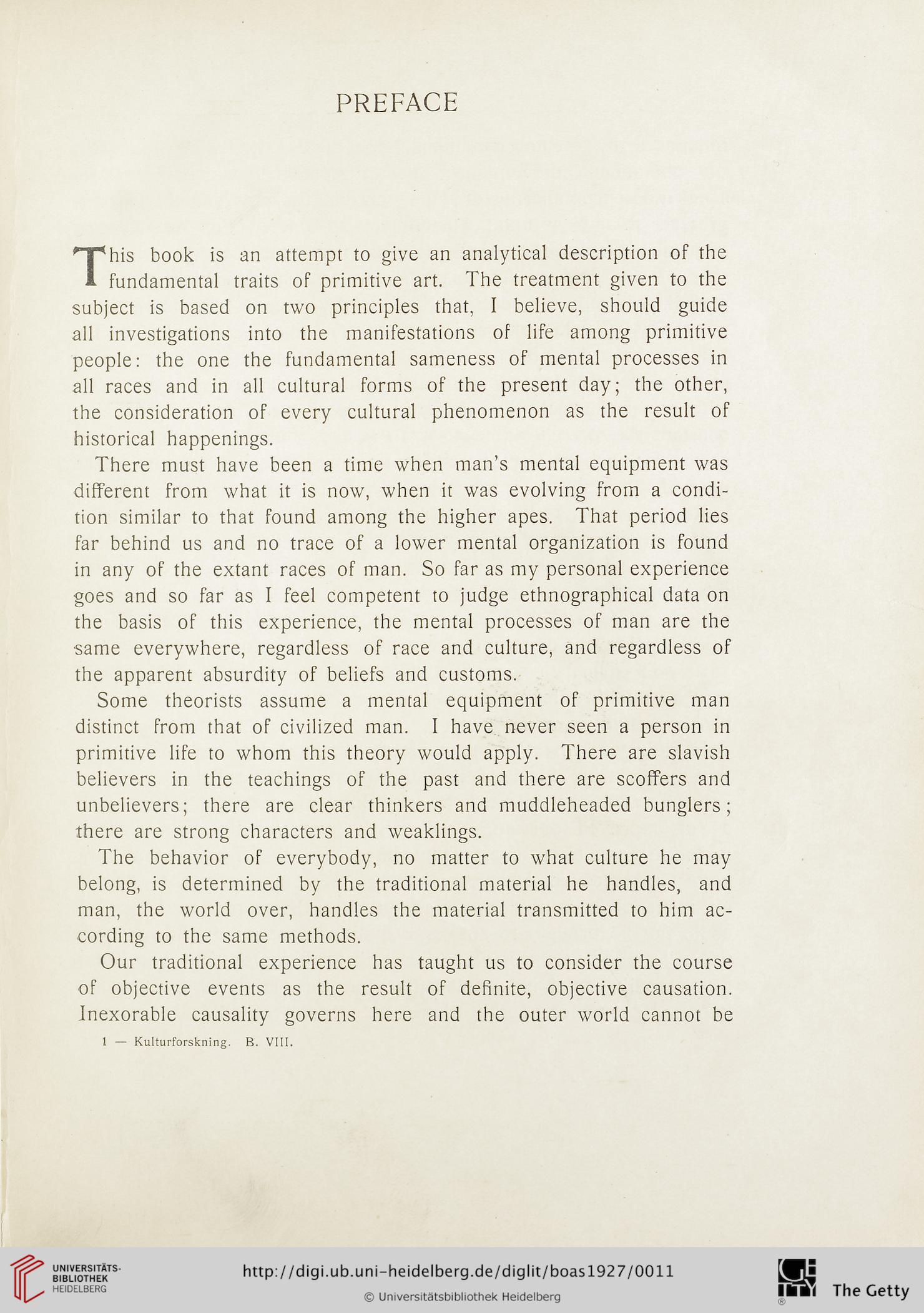 PREFACE

This book is an attempt to give an analytical description of the fundamental traits of primitive art. The treatment given to the subject is based on two principles that, I believe, should guide all investigations into the manifestations of life among primitive people: the one the fundamental sameness of mental processes in all races and in all cultural forms of the present day; the other, the consideration of every cultural phenomenon as the result of historical happenings.

There must have been a time when man's mental equipment was different from what it is now, when it was evolving from a condition similar to that found among the higher apes. That period lies far behind us and no trace of a lower mental organization is found in any of the extant races of man. So far as my personal experience goes and so far as I feel competent to judge ethnographical data on the basis of this experience, the mental processes of man are the same everywhere, regardless of race and culture, and regardless of the apparent absurdity of beliefs and customs.

Some theorists assume a mental equipment of primitive man distinct from that of civilized man. I have never seen a person in primitive life to whom this theory would apply. There are slavish believers in the teachings of the past and there are scoffers and unbelievers; there are clear thinkers and muddleheaded bunglers; there are strong characters and weaklings.

The behavior of everybody, no matter to what culture he may belong, is determined by the traditional material he handles, and man, the world over, handles the material transmitted to him according to the same methods.

Our traditional experience has taught us to consider the course of objective events as the result of definite, objective causation. Inexorable causality governs here and the outer world cannot be

1 — Kulturforskning. B. VIII.

UNIVERSITÄTS-BIBLIOTHEK HEIDELBERG

http://digi.ub.uni-heidelberg.de/diglit/boas1927/0011

© Universitätsbibliothek Heidelberg

The Getty